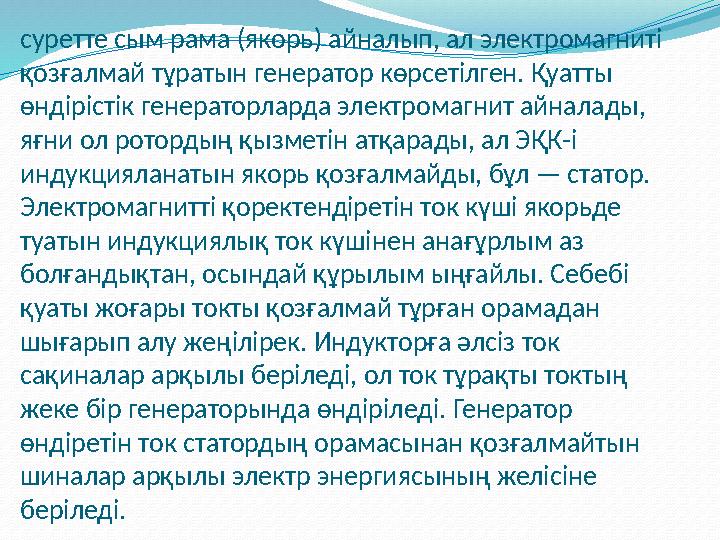 суретте сым рама (якорь) айналып, ал электромагниті қозғалмай тұратын генератор көрсетілген. Қуатты өндірістік генераторларда электромагнит айналады, яғни ол ротордың қызметін атқарады, ал ЭҚК-і индукцияланатын якорь қозғалмайды, бұл — статор. Электромагнитті қоректендіретін ток күші якорьде туатын индукциялық ток күшінен анағұрлым аз болғандықтан, осындай құрылым ыңғайлы. Себебі қуаты жоғары токты қозғалмай тұрған орамадан шығарып алу жеңілірек. Индукторға әлсіз ток сақиналар арқылы беріледі, ол ток тұрақты токтың жеке бір генераторында өндіріледі. Генератор өндіретін ток статордың орамасынан қозғалмайтын шиналар арқылы электр энергиясының желісіне беріледі.